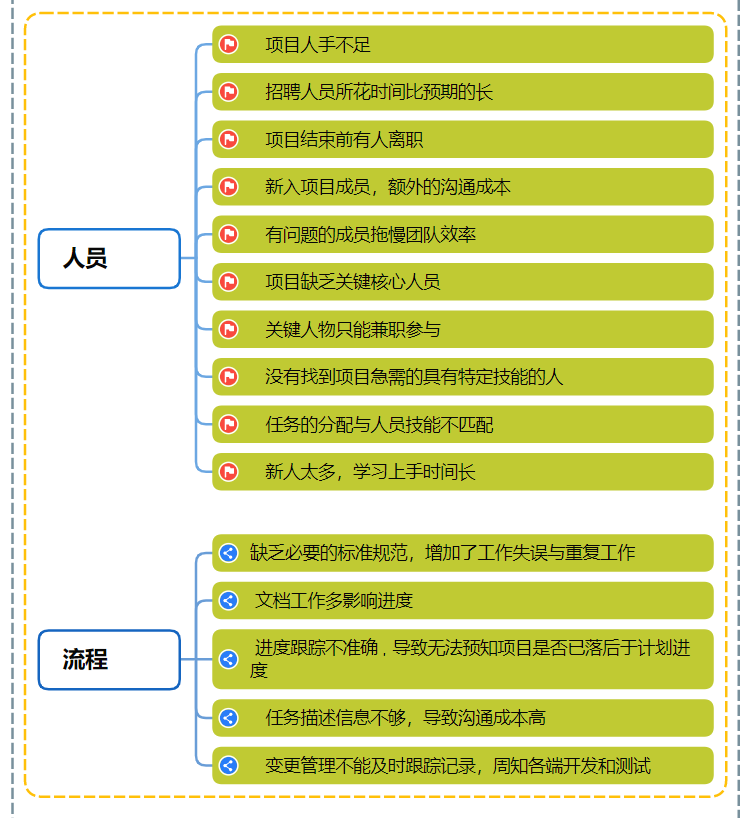 人员

项目人手不足

招聘人员所花时间比预期的长

项目结束前有人离职

新入项目成员，额外的沟通成本

有问题的成员拖慢团队效率

项目缺乏关键核心人员

关键人物只能兼职参与

没有找到项目急需的具有特定技能的人

任务的分配与人员技能不匹配

新人太多，学习上手时间长

流程

缺乏必要的标准规范，增加了工作失误与重复工作

文档工作多影响进度

进度跟踪不准确，导致无法预知项目是否已落后于计划进度

任务描述信息不够，导致沟通成本高

变更管理不能及时跟踪记录，周知各端开发和测试